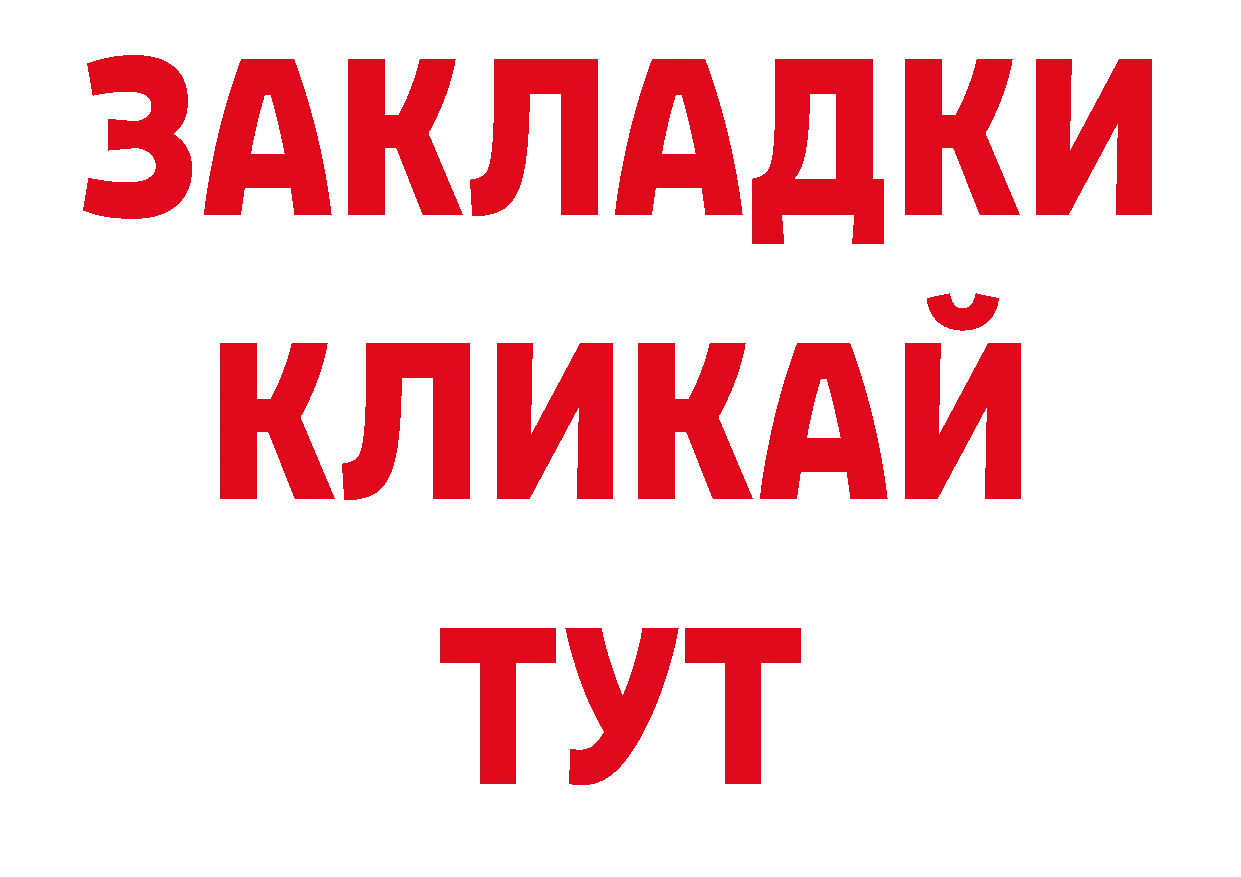 ЗАКЛАДКИ
КЛИКАЙ
ТУТ